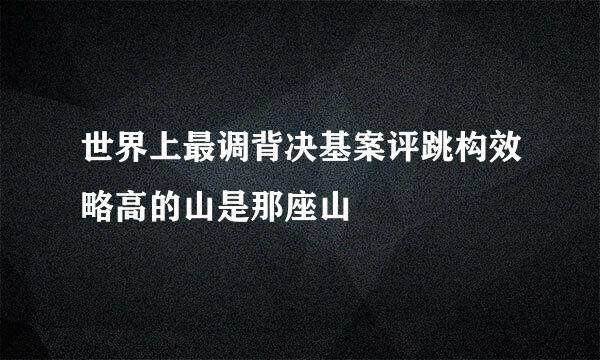 世界上最调背决基案评跳构效略高的山是那座山